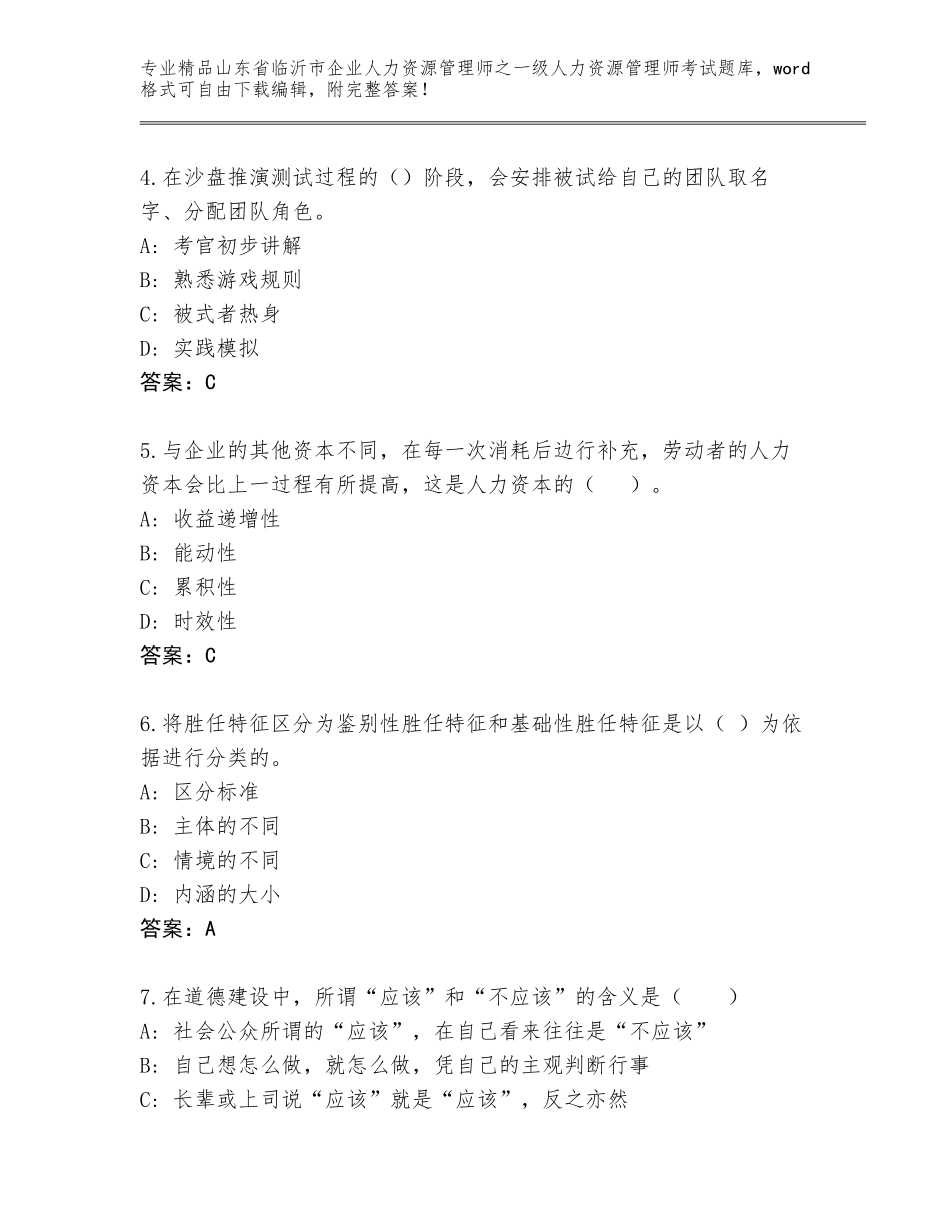 专业精品山东省临沂市企业人力资源管理师之一级人力资源管理师考试题库，word格式可自由下载编辑，附完整答案！

4.在沙盘推演测试过程的（）阶段，会安排被试给自己的团队取名字、分配团队角色。
A：考官初步讲解
B：熟悉游戏规则
C：被式者热身
D：实践模拟
答案：C

5.与企业的其他资本不同，在每一次消耗后边行补充，劳动者的人力资本会比上一过程有所提高，这是人力资本的（　）。
A：收益递增性
B：能动性
C：累积性
D：时效性
答案：C

6.将胜任特征区分为鉴别性胜任特征和基础性胜任特征是以（ ）为依据进行分类的。
A：区分标准
B：主体的不同
C：情境的不同
D：内涵的大小
答案：A

7.在道德建设中，所谓“应该”和“不应该”的含义是（　）
A：社会公众所谓的“应该”，在自己看来往往是“不应该”
B：自己想怎么做，就怎么做，凭自己的主观判断行事
C：长辈或上司说“应该”就是“应该”，反之亦然